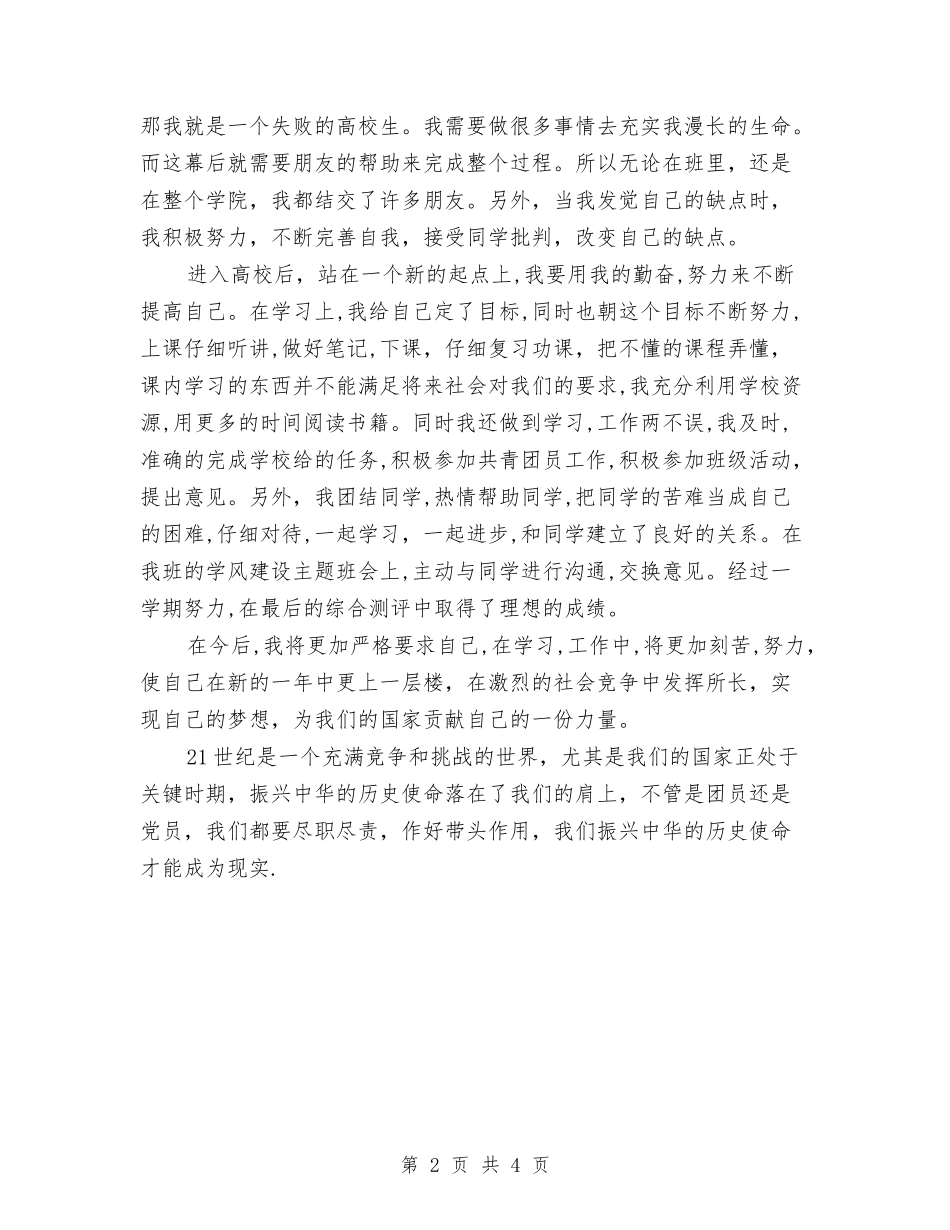 那我就是一个失败的高校生。我需要做很多事情去充实我漫长的生命。而这幕后就需要朋友的帮助来完成整个过程。所以无论在班里，还是在整个学院，我都结交了许多朋友。另外，当我发觉自己的缺点时，我积极努力，不断完善自我，接受同学批判，改变自己的缺点。

进入高校后，站在一个新的起点上,我要用我的勤奋,努力来不断提高自己。在学习上,我给自己定了目标,同时也朝这个目标不断努力,上课仔细听讲,做好笔记,下课，仔细复习功课，把不懂的课程弄懂，课内学习的东西并不能满足将来社会对我们的要求,我充分利用学校资源,用更多的时间阅读书籍。同时我还做到学习,工作两不误,我及时,准确的完成学校给的任务,积极参加共青团员工作,积极参加班级活动,提出意见。另外，我团结同学,热情帮助同学,把同学的苦难当成自己的困难,仔细对待,一起学习，一起进步,和同学建立了良好的关系。在我班的学风建设主题班会上,主动与同学进行沟通,交换意见。经过一学期努力,在最后的综合测评中取得了理想的成绩。

在今后,我将更加严格要求自己,在学习,工作中,将更加刻苦,努力,使自己在新的一年中更上一层楼，在激烈的社会竞争中发挥所长，实现自己的梦想，为我们的国家贡献自己的一份力量。

21世纪是一个充满竞争和挑战的世界，尤其是我们的国家正处于关键时期，振兴中华的历史使命落在了我们的肩上，不管是团员还是党员，我们都要尽职尽责，作好带头作用，我们振兴中华的历史使命才能成为现实.

第 2 页 共 4 页